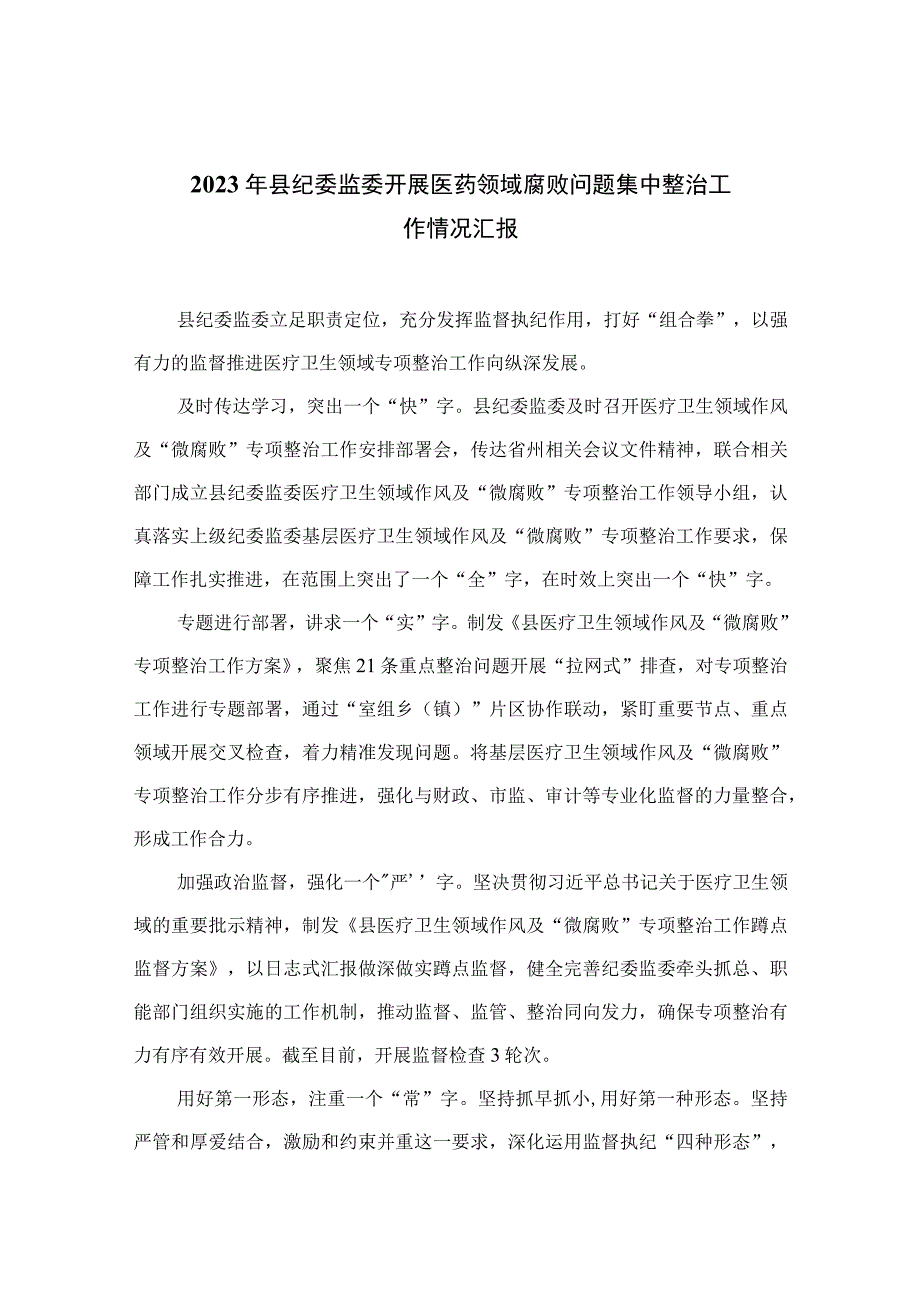 2023年县纪委监委开展医药领域腐败问题集中整治工作情况汇报

县纪委监委立足职责定位，充分发挥监督执纪作用，打好“组合拳”，以强有力的监督推进医疗卫生领域专项整治工作向纵深发展。

及时传达学习，突出一个“快”字。县纪委监委及时召开医疗卫生领域作风及“微腐败”专项整治工作安排部署会，传达省州相关会议文件精神，联合相关部门成立县纪委监委医疗卫生领域作风及“微腐败”专项整治工作领导小组，认真落实上级纪委监委基层医疗卫生领域作风及“微腐败”专项整治工作要求，保障工作扎实推进，在范围上突出了一个“全”字，在时效上突出一个“快”字。

专题进行部署，讲求一个“实”字。制发《县医疗卫生领域作风及“微腐败”专项整治工作方案》，聚焦21条重点整治问题开展“拉网式”排查，对专项整治工作进行专题部署，通过“室组乡（镇）”片区协作联动，紧盯重要节点、重点领域开展交叉检查，着力精准发现问题。将基层医疗卫生领域作风及“微腐败”专项整治工作分步有序推进，强化与财政、市监、审计等专业化监督的力量整合，形成工作合力。

加强政治监督，强化一个"严’’字。坚决贯彻习近平总书记关于医疗卫生领域的重要批示精神，制发《县医疗卫生领域作风及“微腐败”专项整治工作蹲点监督方案》，以日志式汇报做深做实蹲点监督，健全完善纪委监委牵头抓总、职能部门组织实施的工作机制，推动监督、监管、整治同向发力，确保专项整治有力有序有效开展。截至目前，开展监督检查3轮次。

用好第一形态，注重一个“常”字。坚持抓早抓小,用好第一种形态。坚持严管和厚爱结合，激励和约束并重这一要求，深化运用监督执纪“四种形态”，